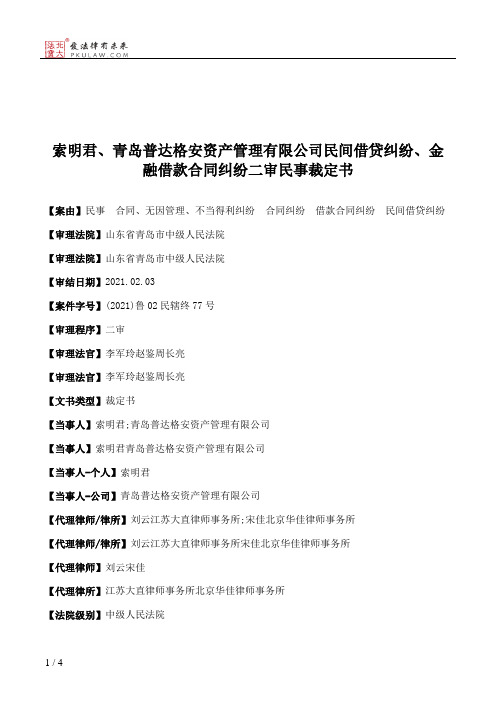 北大法宝 发法律有未来 PKULAW.COM

索明君、青岛普达格安资产管理有限公司民间借贷纠纷、金融借款合同纠纷二审民事裁定书

【案由】民事 合同、无因管理、不当得利纠纷 合同纠纷 借款合同纠纷 民间借贷纠纷

【审理法院】山东省青岛市中级人民法院

【审理法院】山东省青岛市中级人民法院

【审结日期】2021.02.03

【案件字号】(2021)鲁02民辖终77号

【审理程序】二审

【审理法官】李军玲赵鉴周长亮

【审理法官】李军玲赵鉴周长亮

【文书类型】裁定书

【当事人】索明君;青岛普达格安资产管理有限公司

【当事人】索明君青岛普达格安资产管理有限公司

【当事人-个人】索明君

【当事人-公司】青岛普达格安资产管理有限公司

【代理律师/律所】刘云江苏大直律师事务所;宋佳北京华佳律师事务所

【代理律师/律所】刘云江苏大直律师事务所宋佳北京华佳律师事务所

【代理律师】刘云宋佳

【代理律所】江苏大直律师事务所北京华佳律师事务所

【法院级别】中级人民法院

1 / 4